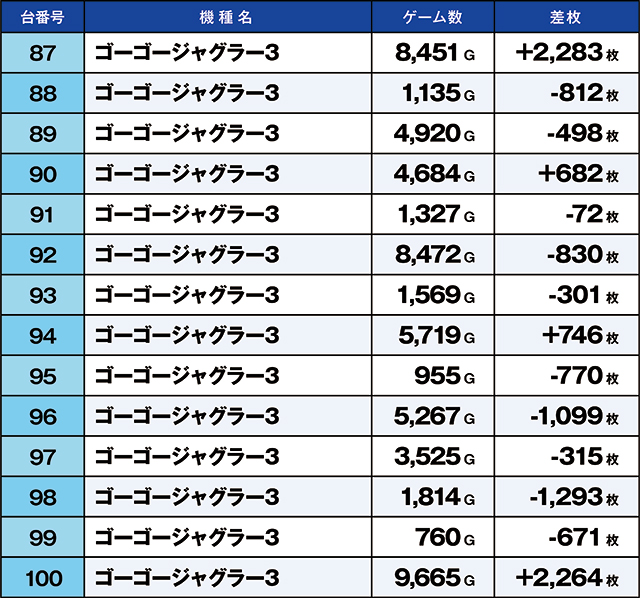 | 台番号 | 機種名 | ゲーム数 | 差枚 |
|---|---|---|---|
| 87 | ゴーゴージャグラー3 | 8,451 G | +2,283 枚 |
| 88 | ゴーゴージャグラー3 | 1,135 G | -812 枚 |
| 89 | ゴーゴージャグラー3 | 4,920 G | -498 枚 |
| 90 | ゴーゴージャグラー3 | 4,684 G | +682 枚 |
| 91 | ゴーゴージャグラー3 | 1,327 G | -72 枚 |
| 92 | ゴーゴージャグラー3 | 8,472 G | -830 枚 |
| 93 | ゴーゴージャグラー3 | 1,569 G | -301 枚 |
| 94 | ゴーゴージャグラー3 | 5,719 G | +746 枚 |
| 95 | ゴーゴージャグラー3 | 955 G | -770 枚 |
| 96 | ゴーゴージャグラー3 | 5,267 G | -1,099 枚 |
| 97 | ゴーゴージャグラー3 | 3,525 G | -315 枚 |
| 98 | ゴーゴージャグラー3 | 1,814 G | -1,293 枚 |
| 99 | ゴーゴージャグラー3 | 760 G | -671 枚 |
| 100 | ゴーゴージャグラー3 | 9,665 G | +2,264 枚 |